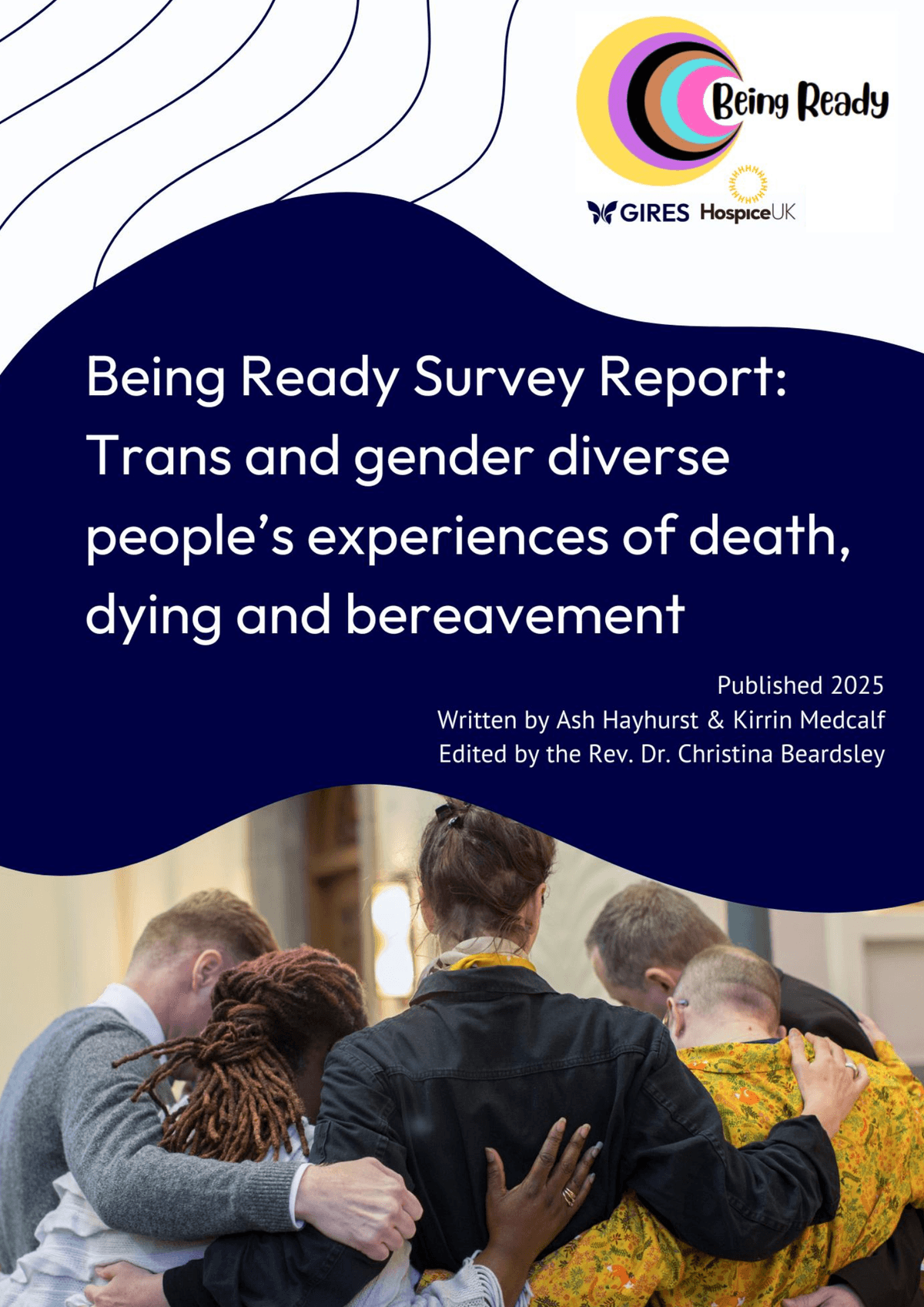 Being Ready

GIRES HospiceUK

Being Ready Survey Report: Trans and gender diverse people's experiences of death, dying and bereavement

Published 2025
Written by Ash Hayhurst & Kirrin Medcalf
Edited by the Rev. Dr. Christina Beardsley